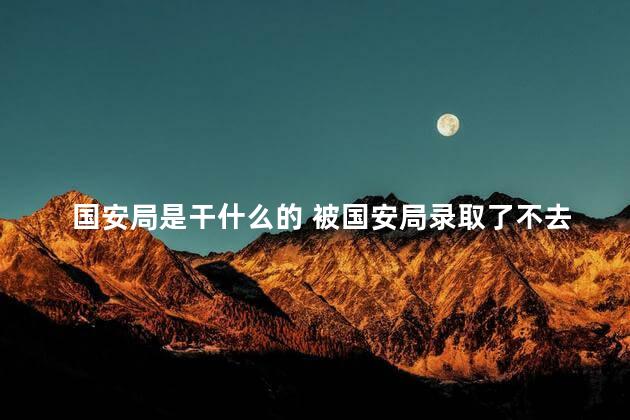 国安局是干什么的 被国安局录取了不去